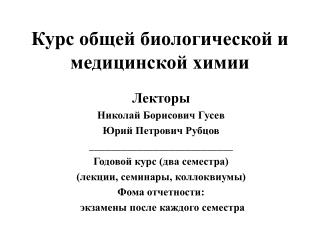 Курс общей биологической и медицинской химии

Лекторы

Николай Борисович Гусев

Юрий Петрович Рубцов

Годовой курс (два семестра)

(лекции, семинары, коллоквиумы)

Фома отчетности:

экзамены после каждого семестра